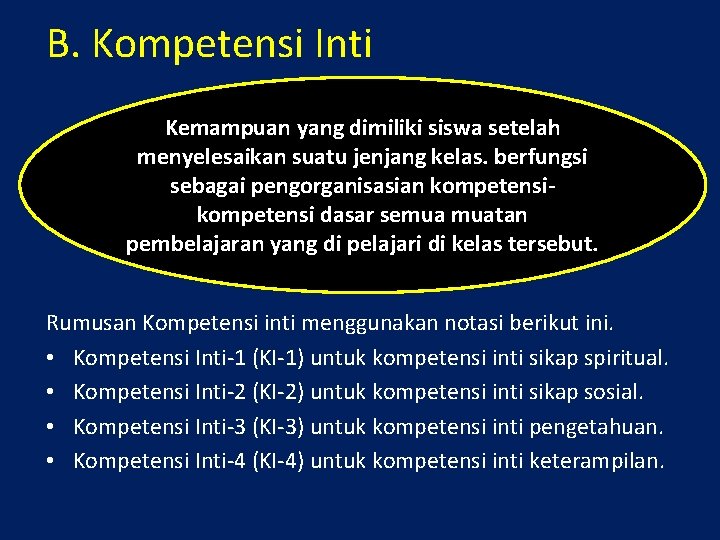 B. Kompetensi Inti

Kemampuan yang dimiliki siswa setelah menyelesaikan suatu jenjang kelas. berfungsi sebagai pengorganisasian kompetensi-kompetensi dasar semua muatan pembelajaran yang di pelajari di kelas tersebut.

Rumusan Kompetensi inti menggunakan notasi berikut ini.
• Kompetensi Inti-1 (KI-1) untuk kompetensi inti sikap spiritual.
• Kompetensi Inti-2 (KI-2) untuk kompetensi inti sikap sosial.
• Kompetensi Inti-3 (KI-3) untuk kompetensi inti pengetahuan.
• Kompetensi Inti-4 (KI-4) untuk kompetensi inti keterampilan.